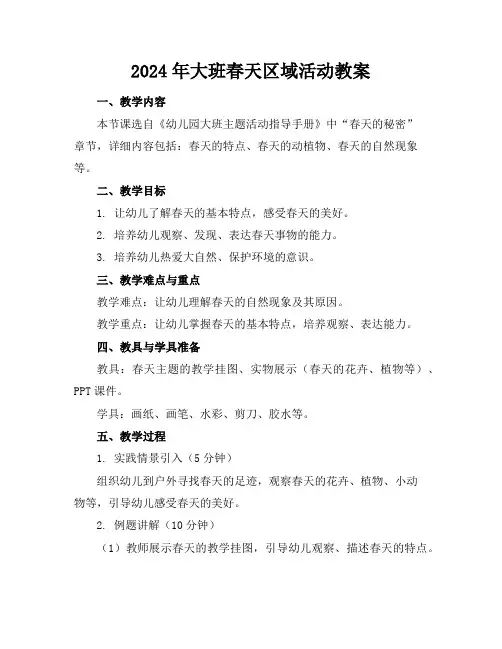 2024年大班春天区域活动教案

一、教学内容

本节课选自《幼儿园大班主题活动指导手册》中“春天的秘密”章节，详细内容包括：春天的特点、春天的动植物、春天的自然现象等。

二、教学目标

1. 让幼儿了解春天的基本特点，感受春天的美好。

2. 培养幼儿观察、发现、表达春天事物的能力。

3. 培养幼儿热爱大自然、保护环境的意识。

三、教学难点与重点

教学难点：让幼儿理解春天的自然现象及其原因。

教学重点：让幼儿掌握春天的基本特点，培养观察、表达能力。

四、教具与学具准备

教具：春天主题的教学挂图、实物展示（春天的花卉、植物等）、PPT课件。

学具：画纸、画笔、水彩、剪刀、胶水等。

五、教学过程

1. 实践情景引入（5分钟）

组织幼儿到户外寻找春天的足迹，观察春天的花卉、植物、小动物等，引导幼儿感受春天的美好。

2. 例题讲解（10分钟）

（1）教师展示春天的教学挂图，引导幼儿观察、描述春天的特点。